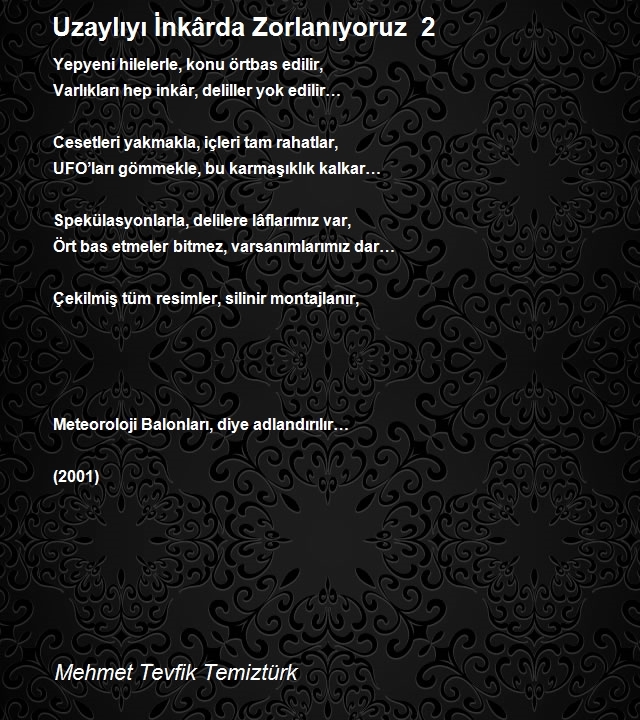 Uzaylıyı İnkârda Zorlanıyoruz 2

Yepyeni hilelerle, konu örtbas edilir,
Varlıkları hep inkâr, deliller yok edilir…

Cesetleri yakmakla, içleri tam rahatlar,
UFO'ları gömmekle, bu karmaşıklık kalkar…

Spekülasyonlarla, delilere lâflarımız var,
Ört bas etmeler bitmez, varsanımlarımız dar…

Çekilmiş tüm resimler, silinir montajlanır,

Meteoroloji Balonları, diye adlandırılır…

(2001)

Mehmet Tevfik Temiztürk